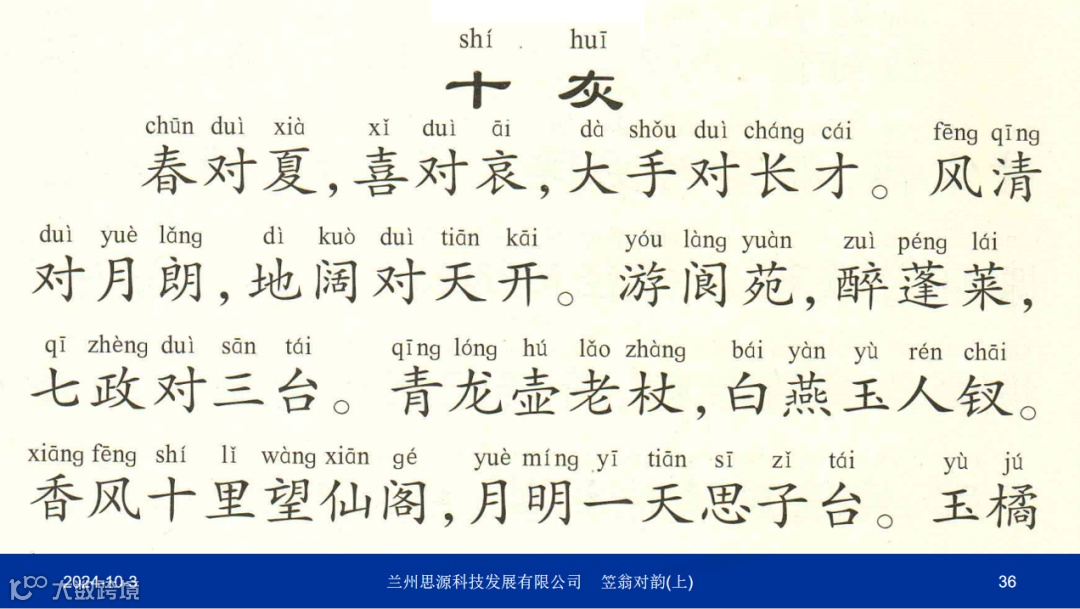 shí huī
十灰

chūn duì xià xǐ duì āi dà shǒu duì cháng cái fēng qīng
春对夏，喜对哀，大手对长才。风清

duì yuè lǎng dì kuò duì tiān kāi yóu làng yuàn zuì péng lái
对月朗，地阔对天开。游阆苑，醉蓬莱，

qī zhèng duì sān tái qīng lóng hú lǎo zhàng bái yàn yù rén chāi
七政对三台。青龙壶老杖，白燕玉人钗。

xiāng fēng shí lǐ wàng xiān gé yuè míng yī tiān sī zǐ tái yù jú
香风十里望仙阁，月明一天思子台。玉橘

2024-10-3 兰州思源科技发展有限公司 笠翁对韵(上) 36

大数跨境